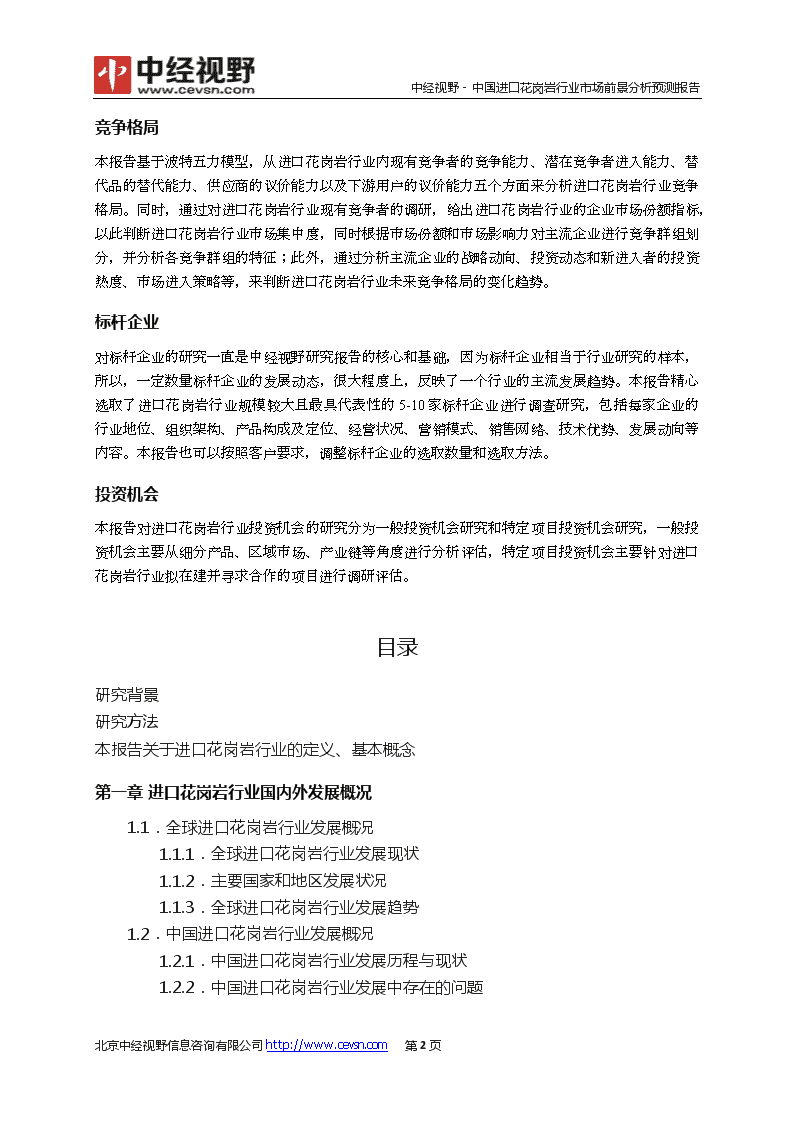 中经视野
www.cevsn.com
中经视野 - 中国进口花岗岩行业市场前景分析预测报告

竞争格局

本报告基于波特五力模型，从进口花岗岩行业内现有竞争者的竞争能力、潜在竞争者进入能力、替代品的替代能力、供应商的议价能力以及下游用户的议价能力五个方面来分析进口花岗岩行业竞争格局。同时，通过对进口花岗岩行业现有竞争者的调研，给出进口花岗岩行业的企业市场份额指标，以此判断进口花岗岩行业市场集中度，同时根据市场份额和市场影响力对主流企业进行竞争群组划分，并分析各竞争群组的特征；此外，通过分析主流企业的战略动向、投资动态和新进入者的投资热度、市场进入策略等，来判断进口花岗岩行业未来竞争格局的变化趋势。

标杆企业

对标杆企业的研究一直是中经视野研究报告的核心和基础，因为标杆企业相当于行业研究的样本，所以，一定数量标杆企业的发展动态，很大程度上，反映了一个行业的主流发展趋势。本报告精心选取了进口花岗岩行业规模较大且最具代表性的 5-10 家标杆企业进行调查研究，包括每家企业的行业地位、组织架构、产品构成及定位、经营状况、营销模式、销售网络、技术优势、发展动向等内容。本报告也可以按照客户要求，调整标杆企业的选取数量和选取方法。

投资机会

本报告对进口花岗岩行业投资机会的研究分为一般投资机会研究和特定项目投资机会研究，一般投资机会主要从细分产品、区域市场、产业链等角度进行分析评估，特定项目投资机会主要针对进口花岗岩行业拟在建并寻求合作的项目进行调研评估。

目录

研究背景
研究方法
本报告关于进口花岗岩行业的定义、基本概念

第一章 进口花岗岩行业国内外发展概况

1.1．全球进口花岗岩行业发展概况
1.1.1．全球进口花岗岩行业发展现状
1.1.2．主要国家和地区发展状况
1.1.3．全球进口花岗岩行业发展趋势
1.2．中国进口花岗岩行业发展概况
1.2.1．中国进口花岗岩行业发展历程与现状
1.2.2．中国进口花岗岩行业发展中存在的问题

北京中经视野信息咨询有限公司 http://www.cevsn.com 第 2 页